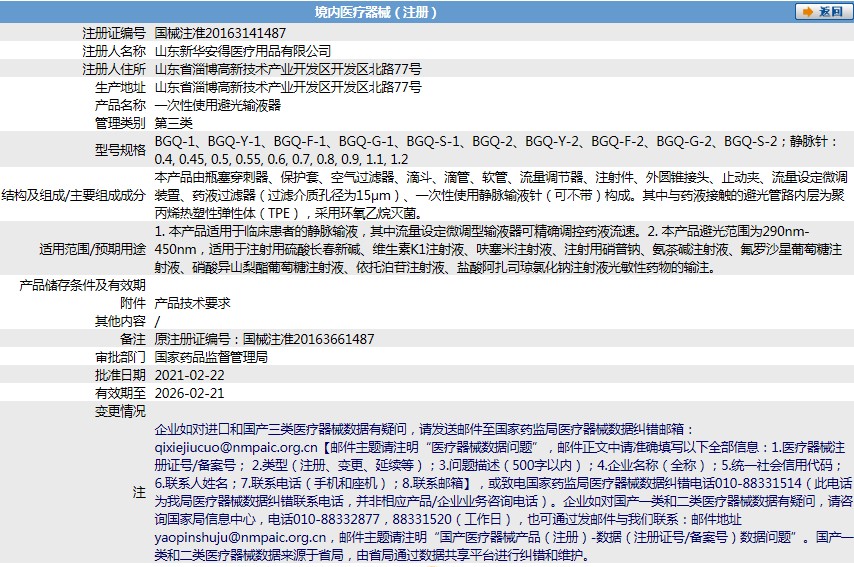 境内医疗器械（注册）

返回

| | |
|---|---|
| 注册证编号 | 国械注准20163141487 |
| 注册人名称 | 山东新华安得医疗用品有限公司 |
| 注册人住所 | 山东省淄博高新技术产业开发区开发区北路77号 |
| 生产地址 | 山东省淄博高新技术产业开发区开发区北路77号 |
| 产品名称 | 一次性使用避光输液器 |
| 管理类别 | 第三类 |
| 型号规格 | BGQ-1、BGQ-Y-1、BGQ-F-1、BGQ-G-1、BGQ-S-1、BGQ-2、BGQ-Y-2、BGQ-F-2、BGQ-G-2、BGQ-S-2；静脉针：0.4, 0.45, 0.5, 0.55, 0.6, 0.7, 0.8, 0.9, 1.1, 1.2 |
| 结构及组成/主要组成成分 | 本产品由瓶塞穿刺器、保护套、空气过滤器、滴斗、滴管、软管、流量调节器、注射件、外圆锥接头、止动夹、流量设定微调装置、药液过滤器（过滤介质孔径为15μm）、一次性使用静脉输液针（可不带）构成。其中与药液接触的避光管路内层为聚丙烯热塑性弹性体（TPE），采用环氧乙烷灭菌。 |
| 适用范围/预期用途 | 1. 本产品适用于临床患者的静脉输液，其中流量设定微调型输液器可精确调控药液流速。2. 本产品避光范围为290nm-450nm，适用于注射用硫酸长春新碱、维生素K1注射液、呋塞米注射液、注射用硝普钠、氨茶碱注射液、氟罗沙星葡萄糖注射液、硝酸异山梨酯葡萄糖注射液、依托泊苷注射液、盐酸阿扎司琼氯化钠注射液光敏性药物的输注。 |
| 产品储存条件及有效期 | |
| 附件 | 产品技术要求 |
| 其他内容 | / |
| 备注 | 原注册证编号：国械注准20163661487 |
| 审批部门 | 国家药品监督管理局 |
| 批准日期 | 2021-02-22 |
| 有效期至 | 2026-02-21 |
| 变更情况 | |
| 注 | 企业如对进口和国产三类医疗器械数据有疑问，请发送邮件至国家药监局医疗器械数据纠错邮箱：qixiejiucuo@nmpaic.org.cn【邮件主题请注明“医疗器械数据问题”，邮件正文中请准确填写以下全部信息：1.医疗器械注册证号/备案号；2.类型（注册、变更、延续等）；3.问题描述（500字以内）；4.企业名称（全称）；5.统一社会信用代码；6.联系人姓名；7.联系电话（手机和座机）；8.联系邮箱】，或致电国家药监局医疗器械数据纠错电话010-88331514（此电话为我局医疗器械数据纠错联系电话，并非相应产品/企业业务咨询电话）。企业如对国产一类和二类医疗器械数据有疑问，请咨询国家局信息中心，电话010-88332877，88331520（工作日），也可通过发邮件与我们联系：邮件地址yaopinshuju@nmpaic.org.cn，邮件主题请注明“国产医疗器械产品（注册）-数据（注册证号/备案号）数据问题”。国产一类和二类医疗器械数据来源于省局，由省局通过数据共享平台进行纠错和维护。 |